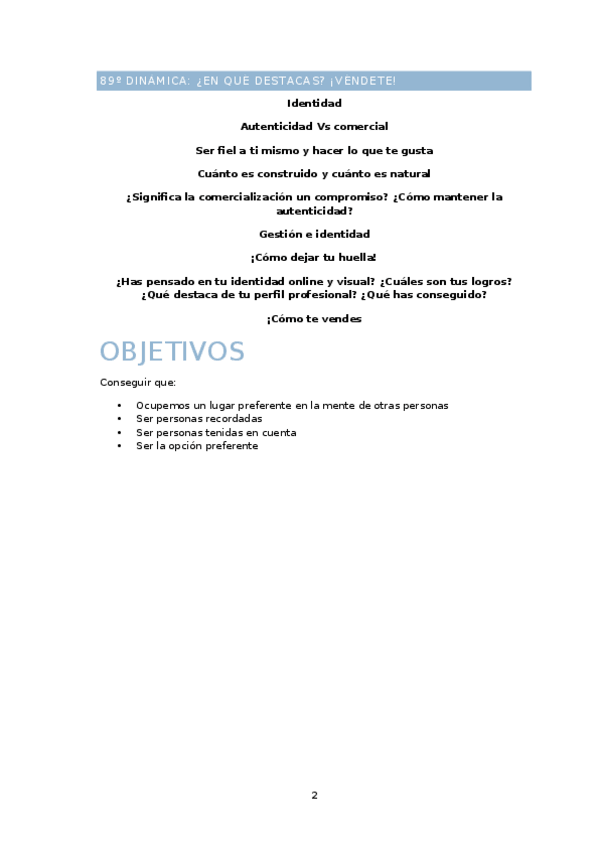 89º DINAMICA: ¿EN QUE DESTACAS? ¡VENDETE!

Identidad

Autenticidad Vs comercial

Ser fiel a ti mismo y hacer lo que te gusta

Cuánto es construido y cuánto es natural

¿Significa la comercialización un compromiso? ¿Cómo mantener la autenticidad?

Gestión e identidad

¡Cómo dejar tu huella!

¿Has pensado en tu identidad online y visual? ¿Cuáles son tus logros? ¿Qué destaca de tu perfil profesional? ¿Qué has conseguido?

¡Cómo te vendes

OBJETIVOS

Conseguir que:

• Ocupemos un lugar preferente en la mente de otras personas
• Ser personas recordadas
• Ser personas tenidas en cuenta
• Ser la opción preferente

2